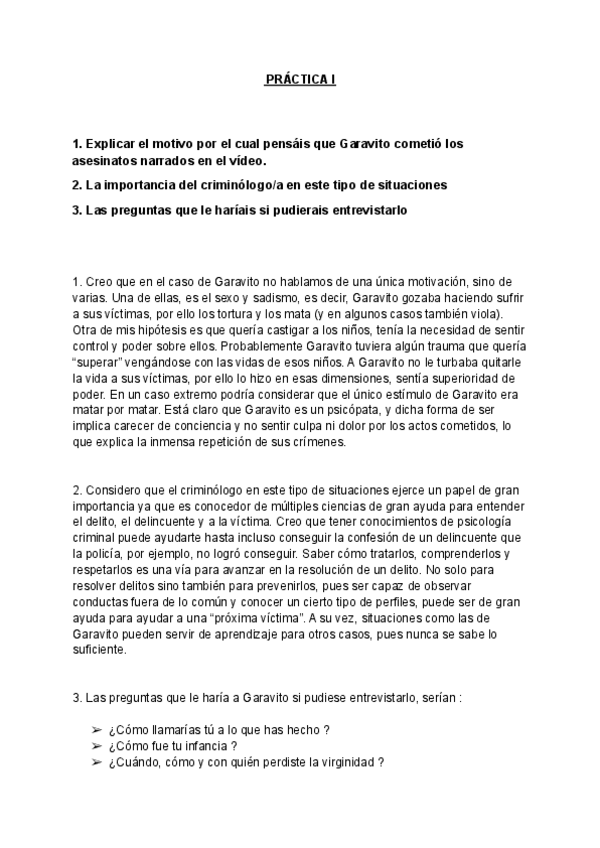 PRÁCTICA I

1. Explicar el motivo por el cual pensáis que Garavito cometió los asesinatos narrados en el vídeo.

2. La importancia del criminólogo/a en este tipo de situaciones

3. Las preguntas que le haríais si pudierais entrevistarlo

1. Creo que en el caso de Garavito no hablamos de una única motivación, sino de varias. Una de ellas, es el sexo y sadismo, es decir, Garavito gozaba haciendo sufrir a sus víctimas, por ello los tortura y los mata (y en algunos casos también viola). Otra de mis hipótesis es que quería castigar a los niños, tenía la necesidad de sentir control y poder sobre ellos. Probablemente Garavito tuviera algún trauma que quería "superar" vengándose con las vidas de esos niños. A Garavito no le turbaba quitarle la vida a sus víctimas, por ello lo hizo en esas dimensiones, sentía superioridad de poder. En un caso extremo podría considerar que el único estímulo de Garavito era matar por matar. Está claro que Garavito es un psicópata, y dicha forma de ser implica carecer de conciencia y no sentir culpa ni dolor por los actos cometidos, lo que explica la inmensa repetición de sus crímenes.

2. Considero que el criminólogo en este tipo de situaciones ejerce un papel de gran importancia ya que es conocedor de múltiples ciencias de gran ayuda para entender el delito, el delincuente y a la víctima. Creo que tener conocimientos de psicología criminal puede ayudarte hasta incluso conseguir la confesión de un delincuente que la policía, por ejemplo, no logró conseguir. Saber cómo tratarlos, comprenderlos y respetarlos es una vía para avanzar en la resolución de un delito. No solo para resolver delitos sino también para prevenirlos, pues ser capaz de observar conductas fuera de lo común y conocer un cierto tipo de perfiles, puede ser de gran ayuda para ayudar a una "próxima víctima". A su vez, situaciones como las de Garavito pueden servir de aprendizaje para otros casos, pues nunca se sabe lo suficiente.

3. Las preguntas que le haría a Garavito si pudiese entrevistarlo, serían :

➢ ¿Cómo llamarías tú a lo que has hecho ?
➢ ¿Cómo fue tu infancia ?
➢ ¿Cuándo, cómo y con quién perdiste la virginidad ?